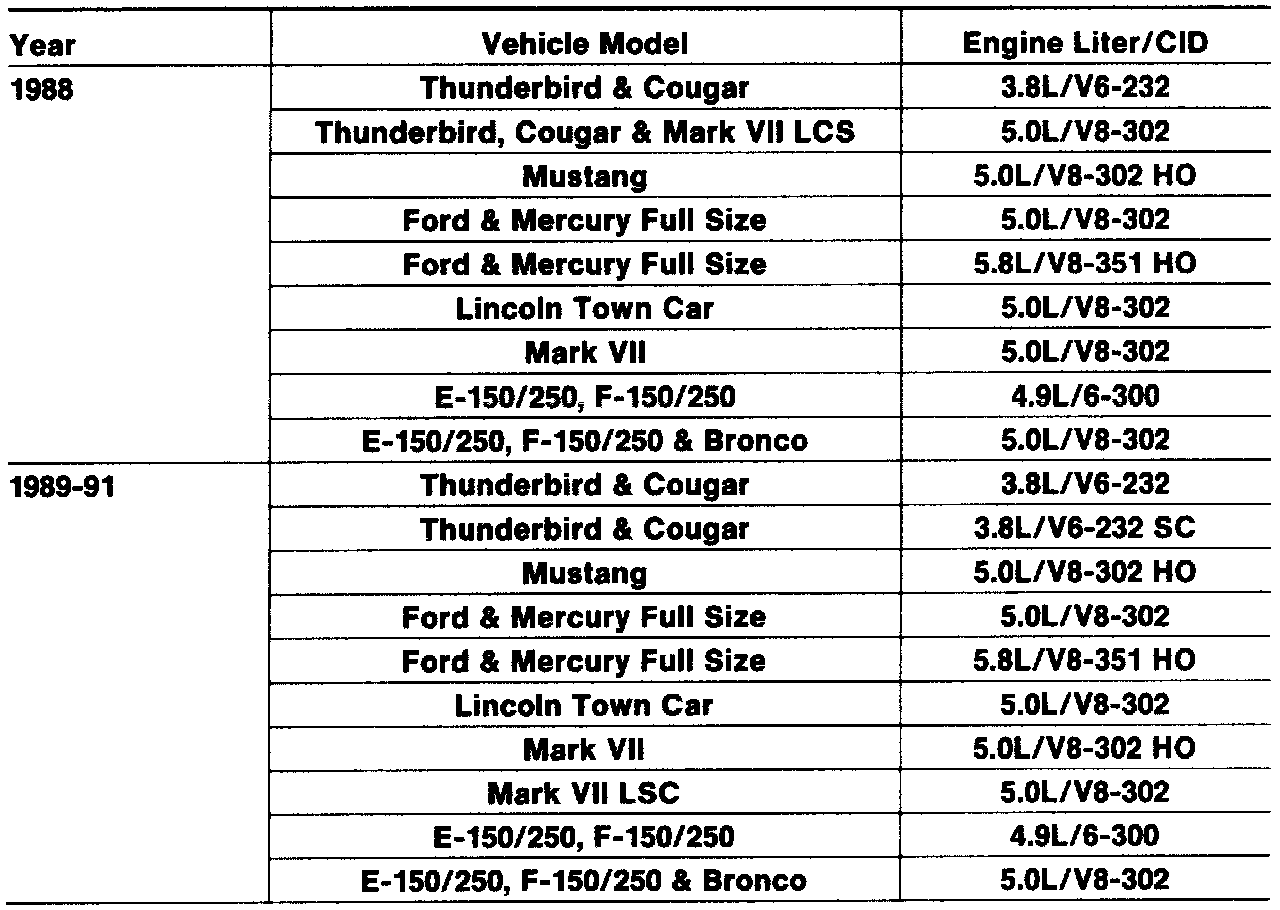 | Year | Vehicle Model | Engine Liter/CID |
|---|---|---|
| 1988 | Thunderbird & Cougar | 3.8L/V6-232 |
| | Thunderbird, Cougar & Mark VII LCS | 5.0L/V8-302 |
| | Mustang | 5.0L/V8-302 HO |
| | Ford & Mercury Full Size | 5.0L/V8-302 |
| | Ford & Mercury Full Size | 5.8L/V8-351 HO |
| | Lincoln Town Car | 5.0L/V8-302 |
| | Mark VII | 5.0L/V8-302 |
| | E-150/250, F-150/250 | 4.9L/6-300 |
| | E-150/250, F-150/250 & Bronco | 5.0L/V8-302 |
| 1989-91 | Thunderbird & Cougar | 3.8L/V6-232 |
| | Thunderbird & Cougar | 3.8L/V6-232 SC |
| | Mustang | 5.0L/V8-302 HO |
| | Ford & Mercury Full Size | 5.0L/V8-302 |
| | Ford & Mercury Full Size | 5.8L/V8-351 HO |
| | Lincoln Town Car | 5.0L/V8-302 |
| | Mark VII | 5.0L/V8-302 HO |
| | Mark VII LSC | 5.0L/V8-302 |
| | E-150/250, F-150/250 | 4.9L/6-300 |
| | E-150/250, F-150/250 & Bronco | 5.0L/V8-302 |